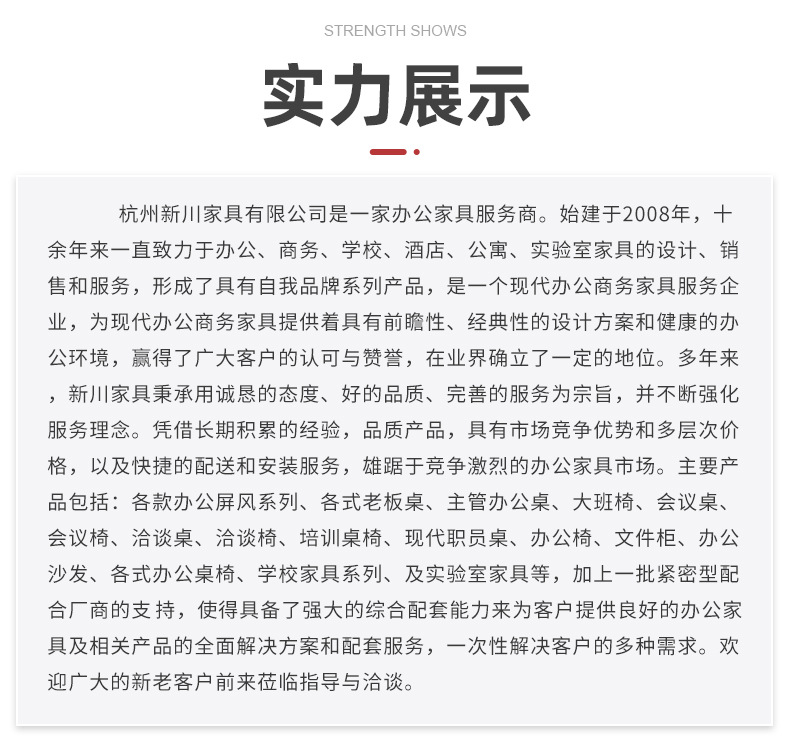 STRENGTH SHOWS

实力展示

杭州新川家具有限公司是一家办公家具服务商。始建于2008年，十余年来一直致力于办公、商务、学校、酒店、公寓、实验室家具的设计、销售和服务，形成了具有自我品牌系列产品，是一个现代办公商务家具服务企业，为现代办公商务家具提供着具有前瞻性、经典性的设计方案和健康的办公环境，赢得了广大客户的认可与赞誉，在业界确立了一定的地位。多年来，新川家具秉承用诚恳的态度、好的品质、完善的服务为宗旨，并不断强化服务理念。凭借长期积累的经验，品质产品，具有市场竞争优势和多层次价格，以及快捷的配送和安装服务，雄踞于竞争激烈的办公家具市场。主要产品包括：各款办公屏风系列、各式老板桌、主管办公桌、大班椅、会议桌、会议椅、洽谈桌、洽谈椅、培训桌椅、现代职员桌、办公椅、文件柜、办公沙发、各式办公桌椅、学校家具系列、及实验室家具等，加上一批紧密型配合厂商的支 持，使得具备了强大的综合配套能力来为客户提供良好的办公家具及相关产品的全面解决方案和配套服务，一次性解决客户的多种需求。欢迎广大的新老客户前来莅临指导与洽谈。